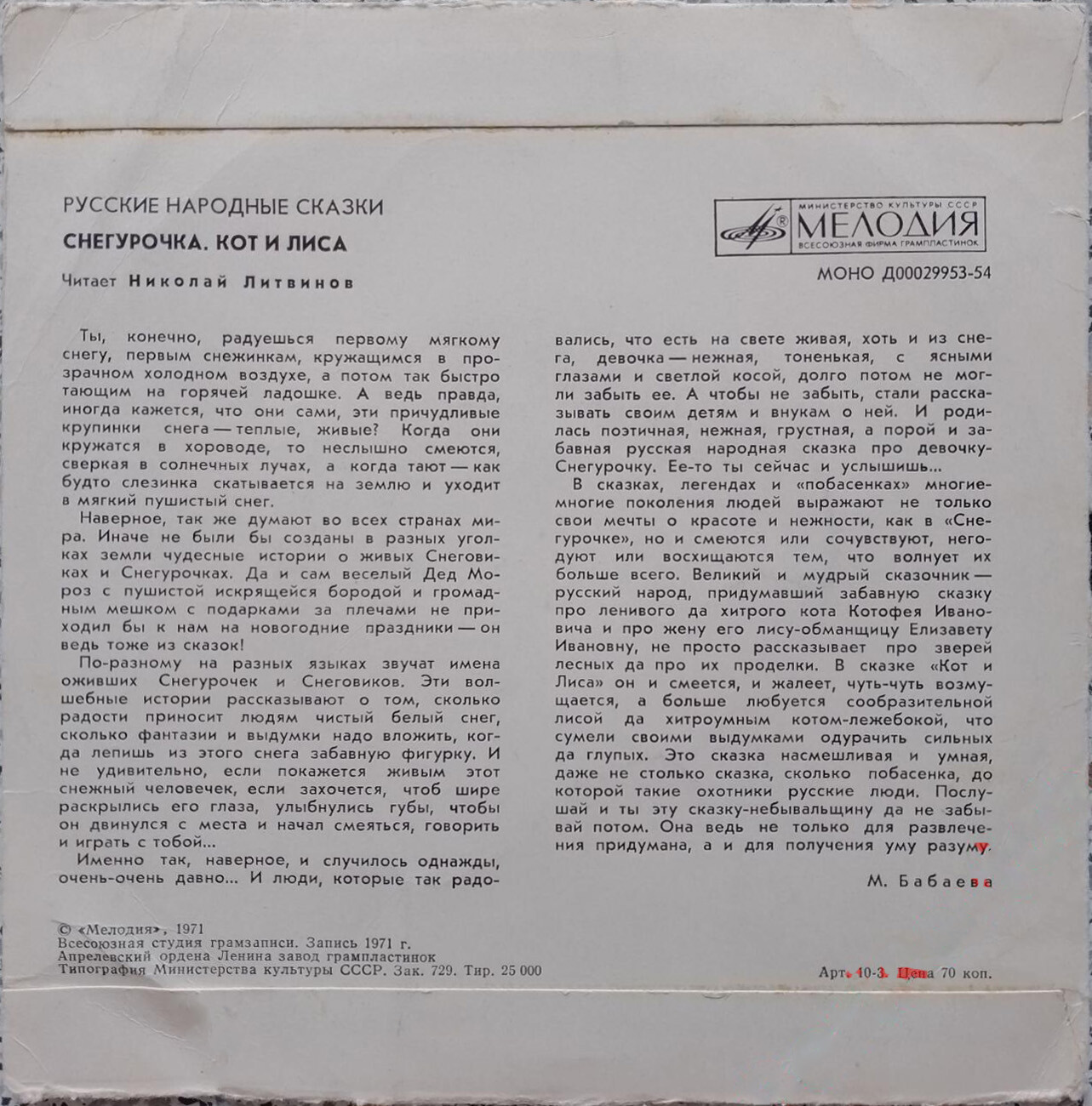 РУССКИЕ НАРОДНЫЕ СКАЗКИ

СНЕГУРОЧКА. КОТ И ЛИСА

Читает Николай Литвинов

МИНИСТЕРСТВО КУЛЬТУРЫ СССР
МЕЛОДИЯ
ВСЕСОЮЗНАЯ ФИРМА ГРАМПЛАСТИНОК

МОНО Д00029953-54

Ты, конечно, радуешься первому мягкому снегу, первым снежинкам, кружащимся в прозрачном холодном воздухе, а потом так быстро тающим на горячей ладошке. А ведь правда, иногда кажется, что они сами, эти причудливые крупинки снега — теплые, живые? Когда они кружатся в хороводе, то неслышно смеются, сверкая в солнечных лучах, а когда тают — как будто слезинка скатывается на землю и уходит в мягкий пушистый снег.

Наверное, так же думают во всех странах мира. Иначе не были бы созданы в разных уголках земли чудесные истории о живых Снеговиках и Снегурочках. Да и сам веселый Дед Мороз с пушистой искрящейся бородой и громадным мешком с подарками за плечами не приходил бы к нам на новогодние праздники — он ведь тоже из сказок!

По-разному на разных языках звучат имена оживших Снегурочек и Снеговиков. Эти волшебные истории рассказывают о том, сколько радости приносит людям чистый белый снег, сколько фантазии и выдумки надо вложить, когда лепишь из этого снега забавную фигурку. И не удивительно, если покажется живым этот снежный человечек, если захочется, чтоб шире раскрылись его глаза, улыбнулись губы, чтобы он двинулся с места и начал смеяться, говорить и играть с тобой...

Именно так, наверное, и случилось однажды, очень-очень давно... И люди, которые так радовались, что есть на свете живая, хоть и из снега, девочка — нежная, тоненькая, с ясными глазами и светлой косой, долго потом не могли забыть ее. А чтобы не забыть, стали рассказывать своим детям и внукам о ней. И родилась поэтичная, нежная, грустная, а порой и забавная русская народная сказка про девочку-Снегурочку. Ее-то ты сейчас и услышишь...

В сказках, легендах и «побасенках» многие-многие поколения людей выражают не только свои мечты о красоте и нежности, как в «Снегурочке», но и смеются или сочувствуют, негодуют или восхищаются тем, что волнует их больше всего. Великий и мудрый сказочник — русский народ, придумавший забавную сказку про ленивого да хитрого кота Котофея Ивановича и про жену его лису-обманщицу Елизавету Ивановну, не просто рассказывает про зверей лесных да про их проделки. В сказке «Кот и Лиса» он и смеется, и жалеет, чуть-чуть возмущается, а больше любуется сообразительной лисой да хитроумным котом-лежебокой, что сумели своими выдумками одурачить сильных да глупых. Это сказка насмешливая и умная, даже не столько сказка, сколько побасенка, до которой такие охотники русские люди. Послушай и ты эту сказку-небывальщину да не забывай потом. Она ведь не только для развлечения придумана, а и для получения уму разуму.

М. Бабаева

© «Мелодия», 1971
Всесоюзная студия грамзаписи. Запись 1971 г.
Апрелевский ордена Ленина завод грампластинок
Типография Министерства культуры СССР. Зак. 729. Тир. 25 000

Арт. 10-3. Цена 70 коп.